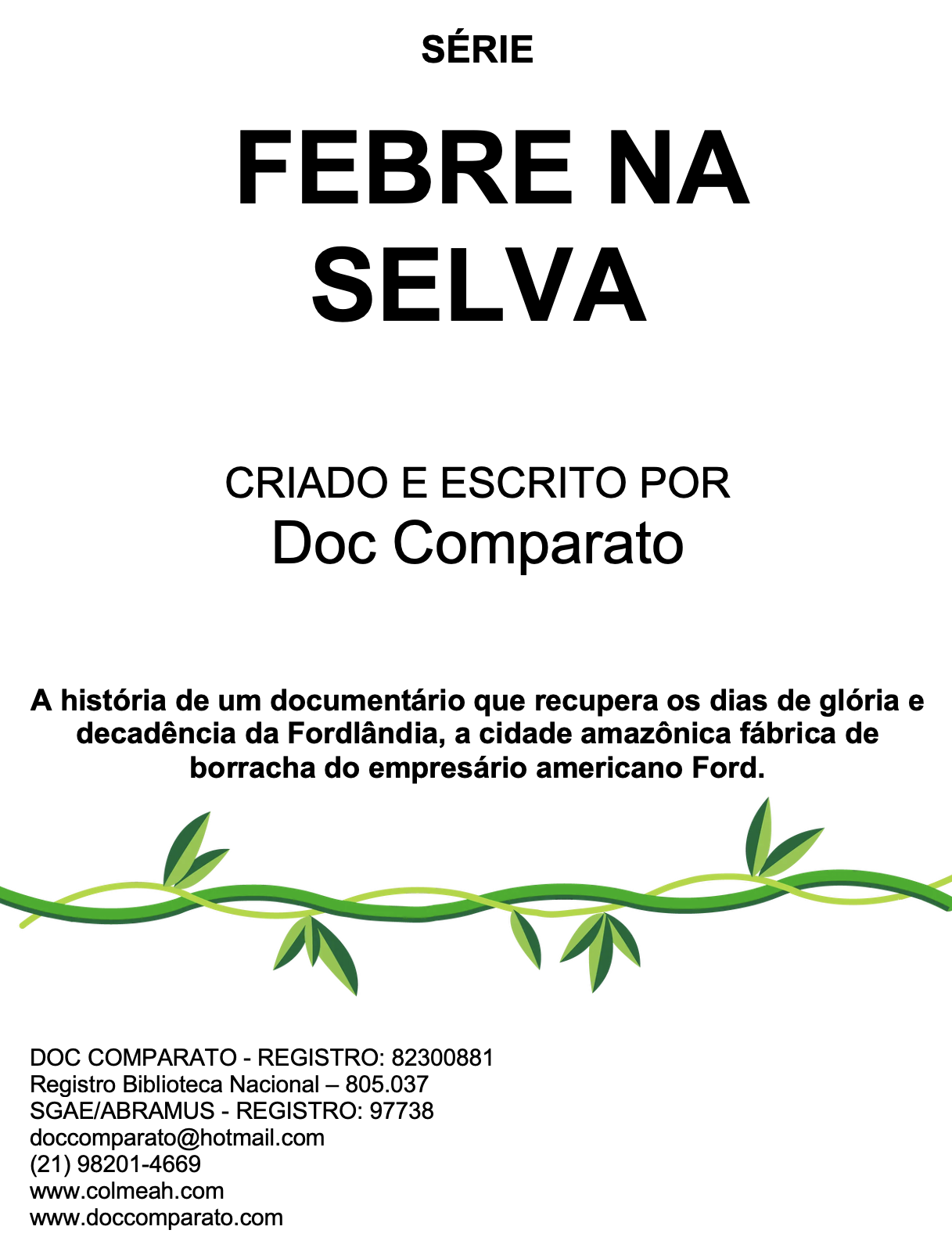 SÉRIE

FEBRE NA
SELVA

CRIADO E ESCRITO POR
Doc Comparato

A história de um documentário que recupera os dias de glória e decadência da Fordlândia, a cidade amazônica fábrica de borracha do empresário americano Ford.

DOC COMPARATO - REGISTRO: 82300881
Registro Biblioteca Nacional – 805.037
SGAE/ABRAMUS - REGISTRO: 97738
doccomparato@hotmail.com
(21) 98201-4669
www.colmeah.com
www.doccomparato.com